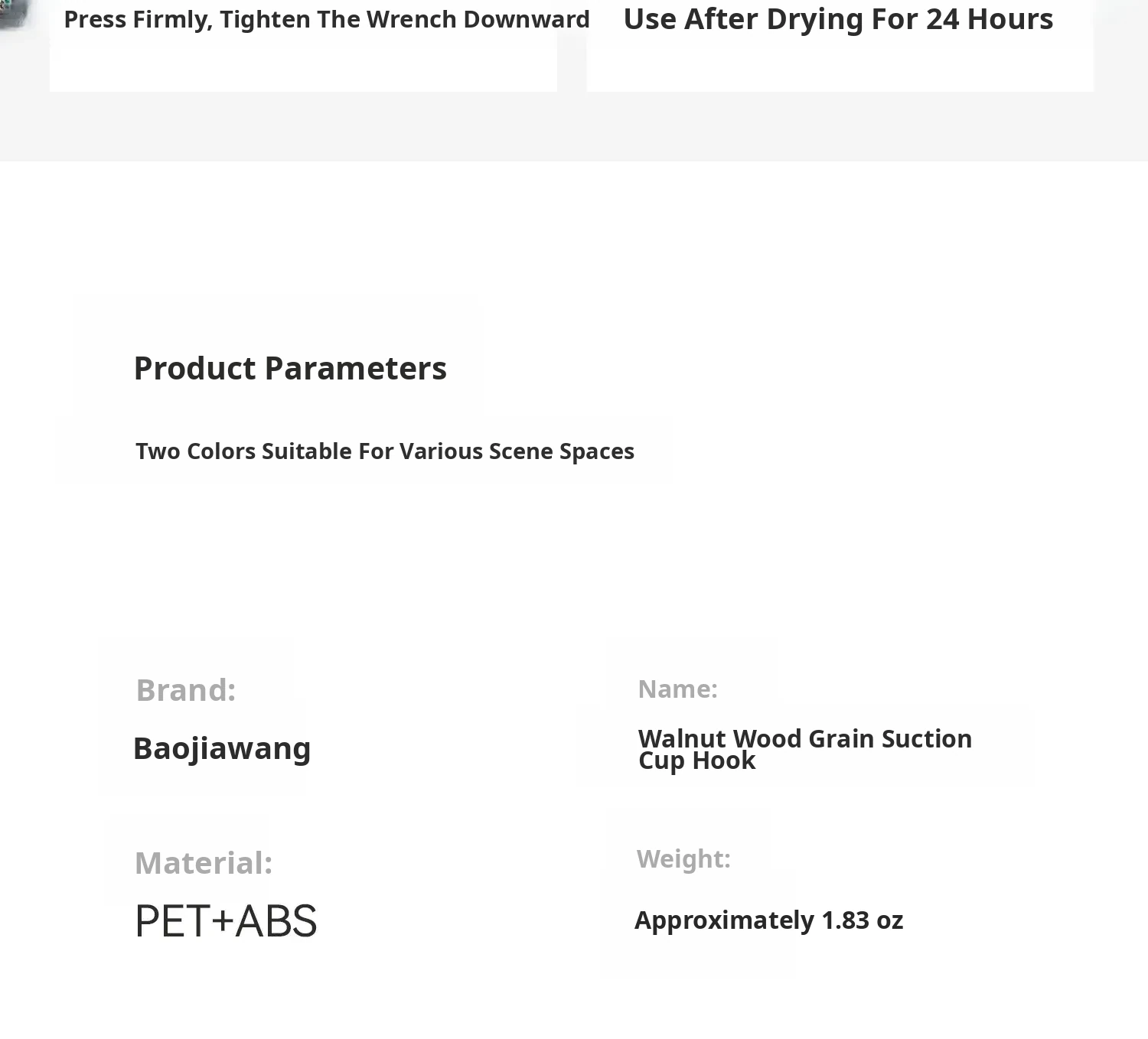 Press Firmly, Tighten The Wrench Downward

Use After Drying For 24 Hours

Product Parameters

Two Colors Suitable For Various Scene Spaces

Brand:
Baojiawang

Material:
PET+ABS

Name:
Walnut Wood Grain Suction Cup Hook

Weight:
Approximately 1.83 oz